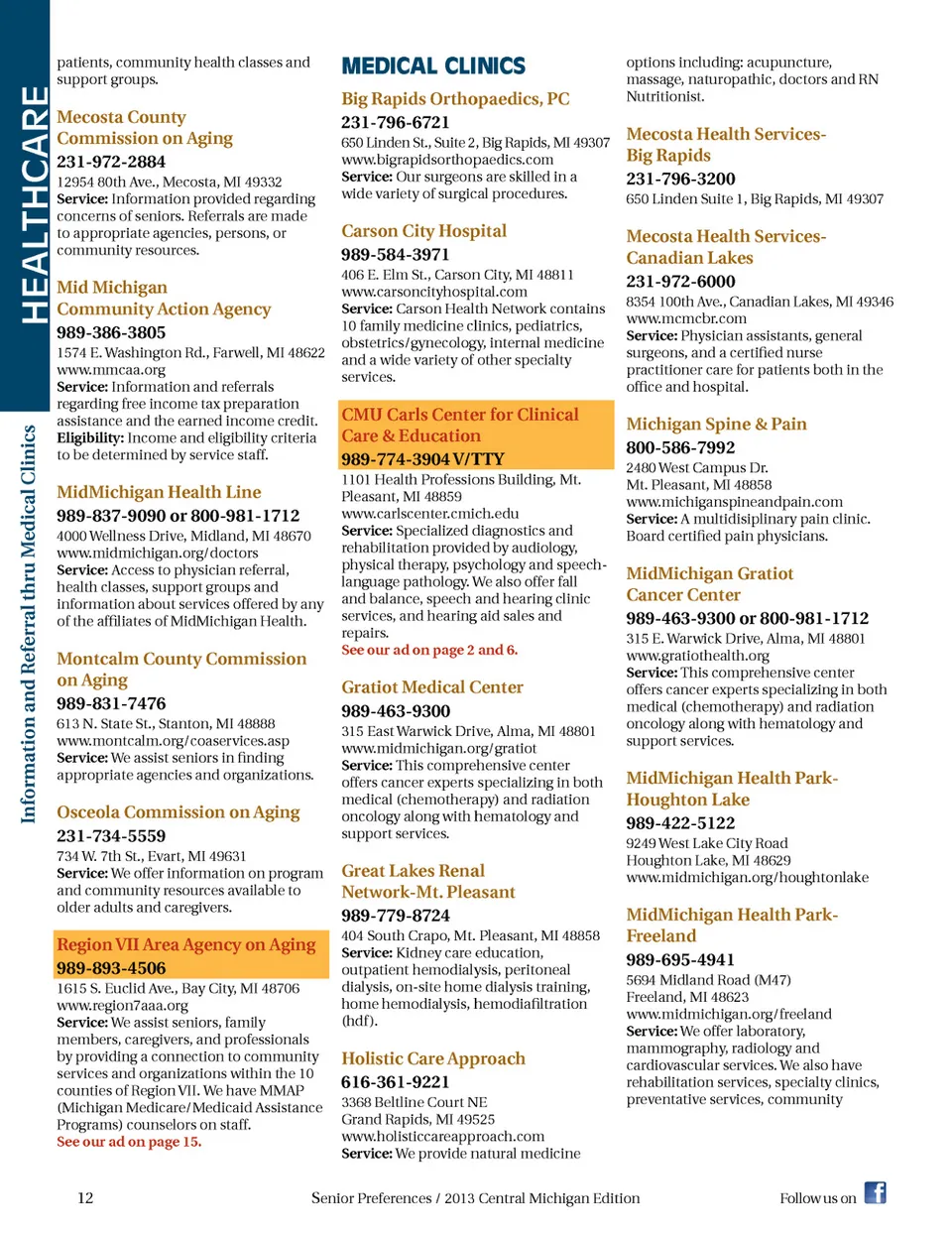 HEALTHCARE

Information and Referral thru Medical Clinics

patients, community health classes and support groups.

Mecosta County Commission on Aging
231-972-2884
12954 80th Ave., Mecosta, MI 49332
Service: Information provided regarding concerns of seniors. Referrals are made to appropriate agencies, persons, or community resources.

Mid Michigan Community Action Agency
989-386-3805
1574 E. Washington Rd., Farwell, MI 48622
www.mmcaa.org
Service: Information and referrals regarding free income tax preparation assistance and the earned income credit.
Eligibility: Income and eligibility criteria to be determined by service staff.

MidMichigan Health Line
989-837-9090 or 800-981-1712
4000 Wellness Drive, Midland, MI 48670
www.midmichigan.org/doctors
Service: Access to physician referral, health classes, support groups and information about services offered by any of the affiliates of MidMichigan Health.

Montcalm County Commission on Aging
989-831-7476
613 N. State St., Stanton, MI 48888
www.montcalm.org/coaservices.asp
Service: We assist seniors in finding appropriate agencies and organizations.

Osceola Commission on Aging
231-734-5559
734 W. 7th St., Evart, MI 49631
Service: We offer information on program and community resources available to older adults and caregivers.

Region VII Area Agency on Aging
989-893-4506
1615 S. Euclid Ave., Bay City, MI 48706
www.region7aaa.org
Service: We assist seniors, family members, caregivers, and professionals by providing a connection to community services and organizations within the 10 counties of Region VII. We have MMAP (Michigan Medicare/Medicaid Assistance Programs) counselors on staff.
See our ad on page 15.

MEDICAL CLINICS

Big Rapids Orthopaedics, PC
231-796-6721
650 Linden St., Suite 2, Big Rapids, MI 49307
www.bigrapidsorthopaedics.com
Service: Our surgeons are skilled in a wide variety of surgical procedures.

Carson City Hospital
989-584-3971
406 E. Elm St., Carson City, MI 48811
www.carsoncityhospital.com
Service: Carson Health Network contains 10 family medicine clinics, pediatrics, obstetrics/gynecology, internal medicine and a wide variety of other specialty services.

CMU Carls Center for Clinical Care & Education
989-774-3904 V/TTY
1101 Health Professions Building, Mt. Pleasant, MI 48859
www.carlscenter.cmich.edu
Service: Specialized diagnostics and rehabilitation provided by audiology, physical therapy, psychology and speech-language pathology. We also offer fall and balance, speech and hearing clinic services, and hearing aid sales and repairs.
See our ad on page 2 and 6.

Gratiot Medical Center
989-463-9300
315 East Warwick Drive, Alma, MI 48801
www.midmichigan.org/gratiot
Service: This comprehensive center offers cancer experts specializing in both medical (chemotherapy) and radiation oncology along with hematology and support services.

Great Lakes Renal Network-Mt. Pleasant
989-779-8724
404 South Crapo, Mt. Pleasant, MI 48858
Service: Kidney care education, outpatient hemodialysis, peritoneal dialysis, on-site home dialysis training, home hemodialysis, hemodiafiltration (hdf).

Holistic Care Approach
616-361-9221
3368 Beltline Court NE
Grand Rapids, MI 49525
www.holisticcareapproach.com
Service: We provide natural medicine

options including: acupuncture, massage, naturopathic, doctors and RN Nutritionist.

Mecosta Health Services-Big Rapids
231-796-3200
650 Linden Suite 1, Big Rapids, MI 49307

Mecosta Health Services-Canadian Lakes
231-972-6000
8354 100th Ave., Canadian Lakes, MI 49346
www.mcmcbr.com
Service: Physician assistants, general surgeons, and a certified nurse practitioner care for patients both in the office and hospital.

Michigan Spine & Pain
800-586-7992
2480 West Campus Dr.
Mt. Pleasant, MI 48858
www.michiganspineandpain.com
Service: A multidisiplinary pain clinic. Board certified pain physicians.

MidMichigan Gratiot Cancer Center
989-463-9300 or 800-981-1712
315 E. Warwick Drive, Alma, MI 48801
www.gratiothealth.org
Service: This comprehensive center offers cancer experts specializing in both medical (chemotherapy) and radiation oncology along with hematology and support services.

MidMichigan Health Park-Houghton Lake
989-422-5122
9249 West Lake City Road
Houghton Lake, MI 48629
www.midmichigan.org/houghtonlake

MidMichigan Health Park-Freeland
989-695-4941
5694 Midland Road (M47)
Freeland, MI 48623
www.midmichigan.org/freeland
Service: We offer laboratory, mammography, radiology and cardiovascular services. We also have rehabilitation services, specialty clinics, preventative services, community

12 Senior Preferences / 2013 Central Michigan Edition Follow us on